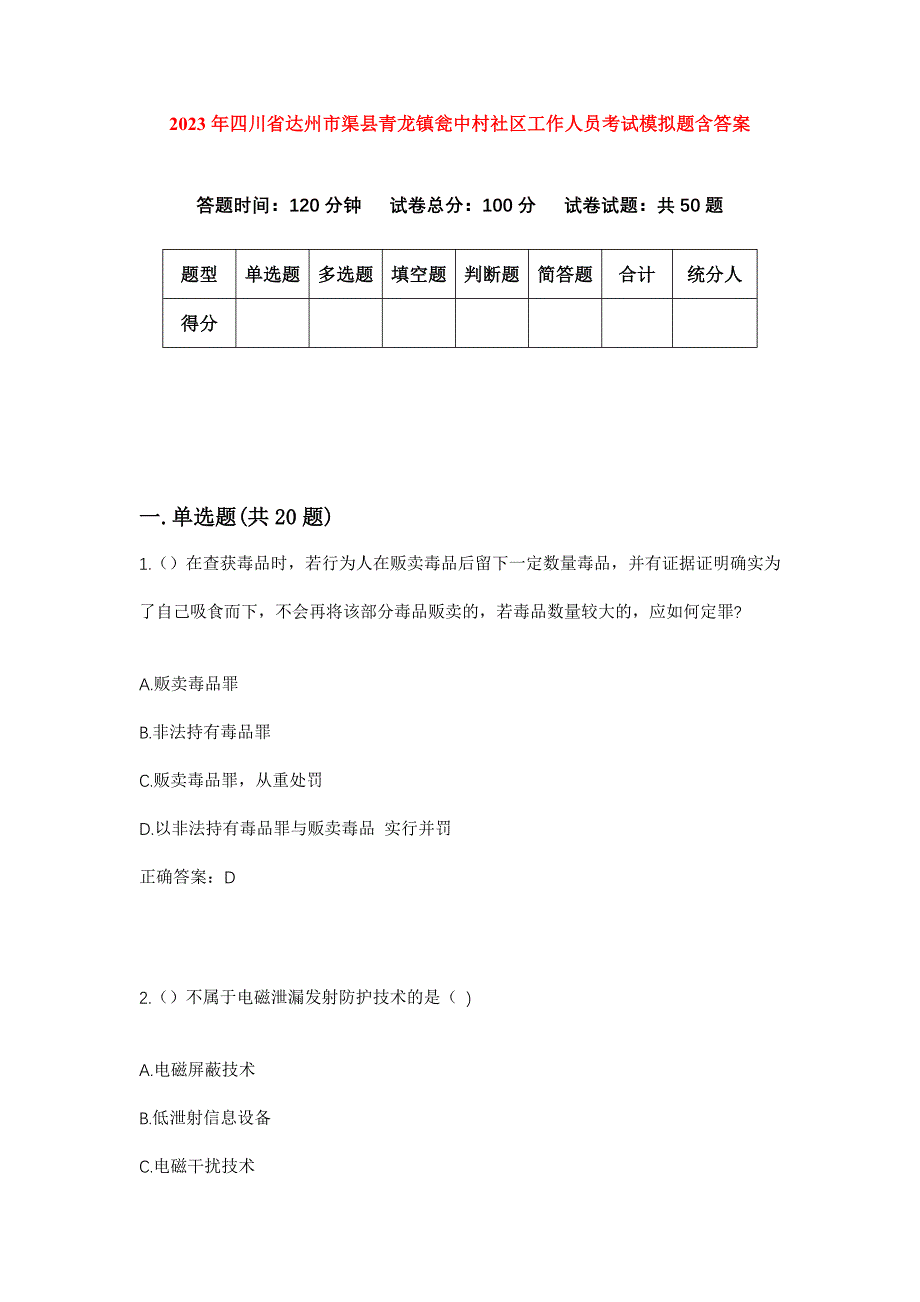 2023年四川省达州市渠县青龙镇瓮中村社区工作人员考试模拟题含答案

答题时间：120分钟　　试卷总分：100分　　试卷试题：共50题

| 题型 | 单选题 | 多选题 | 填空题 | 判断题 | 简答题 | 合计 | 统分人 |
|---|---|---|---|---|---|---|---|
| 得分 | | | | | | | |

一.单选题(共20题)

1.（）在查获毒品时，若行为人在贩卖毒品后留下一定数量毒品，并有证据证明确实为了自己吸食而下，不会再将该部分毒品贩卖的，若毒品数量较大的，应如何定罪?

A.贩卖毒品罪

B.非法持有毒品罪

C.贩卖毒品罪，从重处罚

D.以非法持有毒品罪与贩卖毒品 实行并罚

正确答案：D

2.（）不属于电磁泄漏发射防护技术的是（ )

A.电磁屏蔽技术

B.低泄射信息设备

C.电磁干扰技术